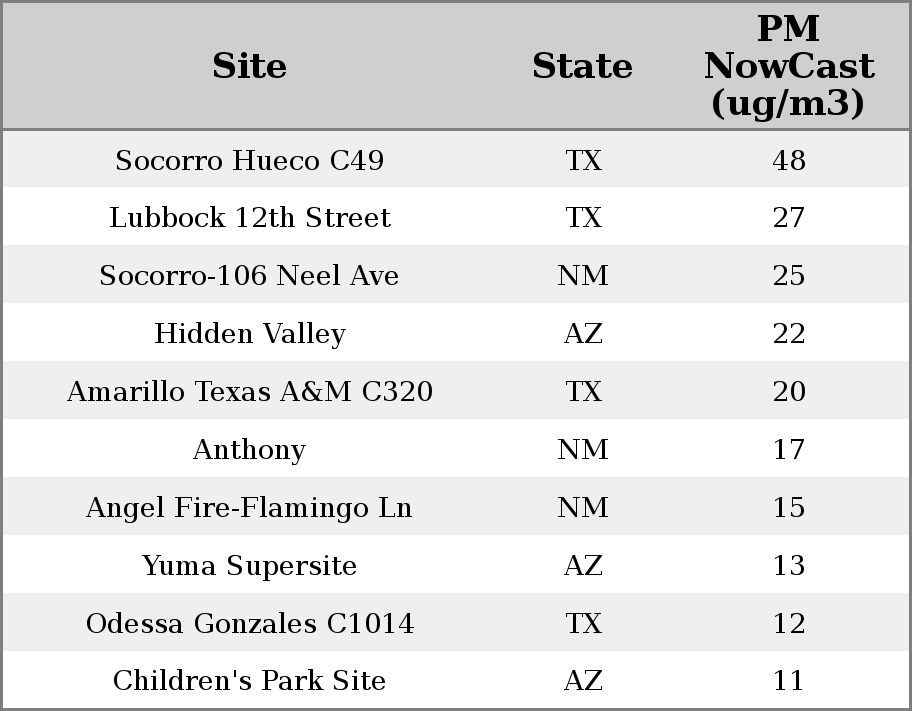 | Site | State | PM NowCast (ug/m3) |
|---|---|---|
| Socorro Hueco C49 | TX | 48 |
| Lubbock 12th Street | TX | 27 |
| Socorro-106 Neel Ave | NM | 25 |
| Hidden Valley | AZ | 22 |
| Amarillo Texas A&M C320 | TX | 20 |
| Anthony | NM | 17 |
| Angel Fire-Flamingo Ln | NM | 15 |
| Yuma Supersite | AZ | 13 |
| Odessa Gonzales C1014 | TX | 12 |
| Children's Park Site | AZ | 11 |